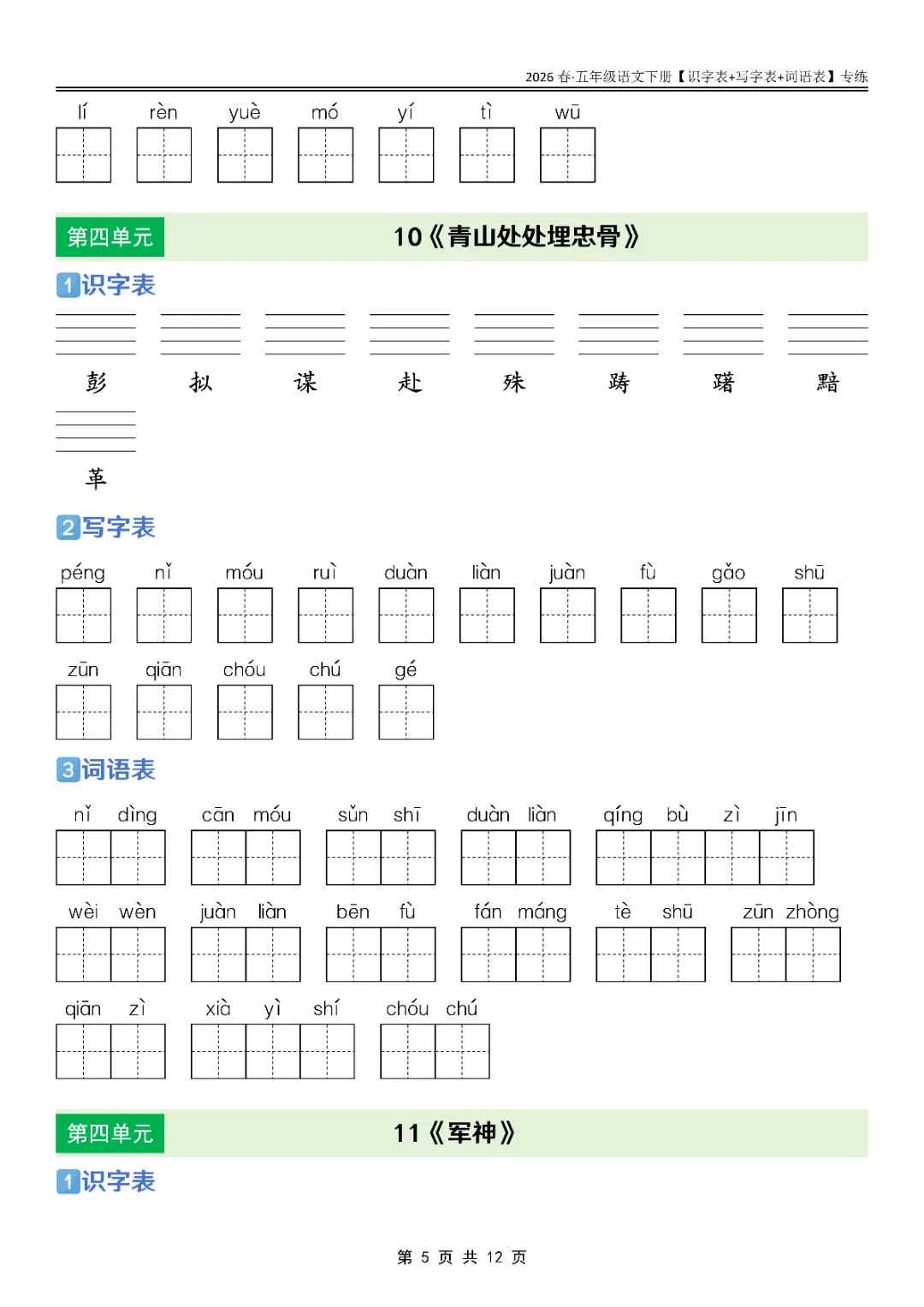 2026 春·五年级语文下册【识字表+写字表+词语表】专练

lí rèn yuè mó yí tì wū

第四单元 10《青山处处埋忠骨》

1 识字表

彭 拟 谋 赴 殊 踌 躇 黯

革

2 写字表

péng nǐ móu ruì duàn liàn juàn fù gǎo shū

zūn qiān chóu chú gé

3 词语表

nǐ dìng cān móu sǔn shī duàn liàn qíng bù zì jīn

wèi wèn juàn liàn bēn fù fán máng tè shū zūn zhòng

qiān zì xià yì shí chóu chú

第四单元 11《军神》

1 识字表

第 5 页 共 12 页